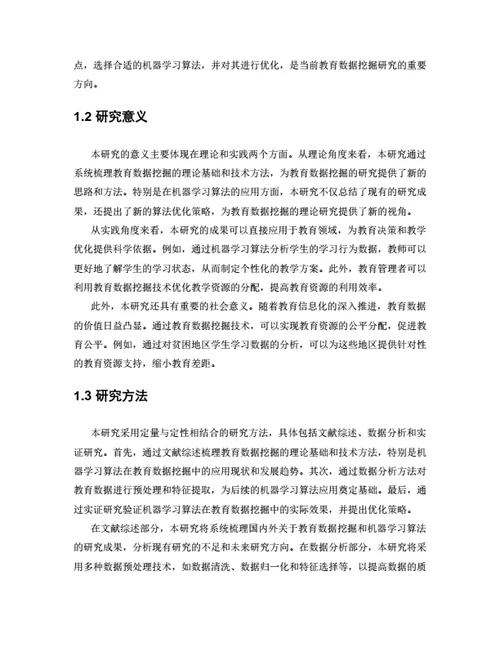 点，选择合适的机器学习算法，并对其进行优化，是当前教育数据挖掘研究的重要方向。

1.2 研究意义

本研究的意义主要体现在理论和实践两个方面。从理论角度来看，本研究通过系统梳理教育数据挖掘的理论基础和技术方法，为教育数据挖掘的研究提供了新的思路和方法。特别是在机器学习算法的应用方面，本研究不仅总结了现有的研究成果，还提出了新的算法优化策略，为教育数据挖掘的理论研究提供了新的视角。

从实践角度来看，本研究的成果可以直接应用于教育领域，为教育决策和教学优化提供科学依据。例如，通过机器学习算法分析学生的学习行为数据，教师可以更好地了解学生的学习状态，从而制定个性化的教学方案。此外，教育管理者可以利用教育数据挖掘技术优化教学资源的分配，提高教育资源的利用效率。

此外，本研究还具有重要的社会意义。随着教育信息化的深入推进，教育数据的价值日益凸显。通过教育数据挖掘技术，可以实现教育资源的公平分配，促进教育公平。例如，通过对贫困地区学生学习数据的分析，可以为这些地区提供针对性的教育资源支持，缩小教育差距。

1.3 研究方法

本研究采用定量与定性相结合的研究方法，具体包括文献综述、数据分析和实证研究。首先，通过文献综述梳理教育数据挖掘的理论基础和技术方法，特别是机器学习算法在教育数据挖掘中的应用现状和发展趋势。其次，通过数据分析方法对教育数据进行预处理和特征提取，为后续的机器学习算法应用奠定基础。最后，通过实证研究验证机器学习算法在教育数据挖掘中的实际效果，并提出优化策略。

在文献综述部分，本研究将系统梳理国内外关于教育数据挖掘和机器学习算法的研究成果，分析现有研究的不足和未来研究方向。在数据分析部分，本研究将采用多种数据预处理技术，如数据清洗、数据归一化和特征选择等，以提高数据的质